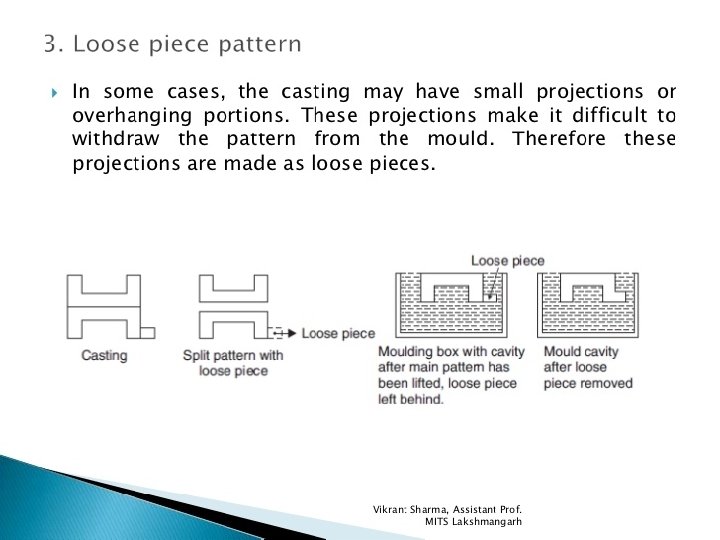 3. Loose piece pattern

In some cases, the casting may have small projections or overhanging portions. These projections make it difficult to withdraw the pattern from the mould. Therefore these projections are made as loose pieces.

Casting

Split pattern with loose piece

Loose piece

Loose piece

Moulding box with cavity after main pattern has been lifted, loose piece left behind.

Mould cavity after loose piece removed

Vikran: Sharma, Assistant Prof. MITS Lakshmangarh